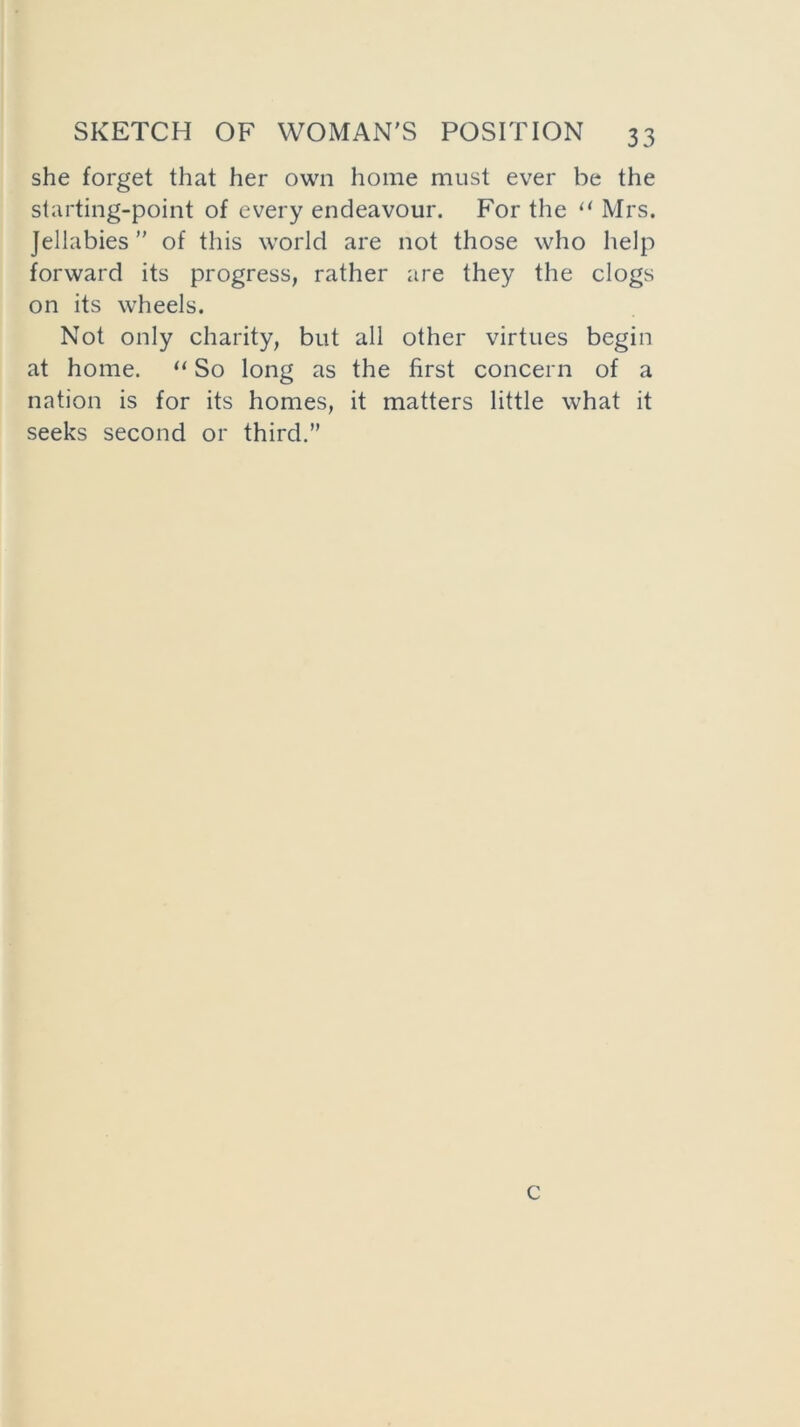 SKETCH OF WOMAN'S POSITION 33

she forget that her own home must ever be the starting-point of every endeavour. For the "Mrs. Jellabies" of this world are not those who help forward its progress, rather are they the clogs on its wheels.

Not only charity, but all other virtues begin at home. "So long as the first concern of a nation is for its homes, it matters little what it seeks second or third."

C